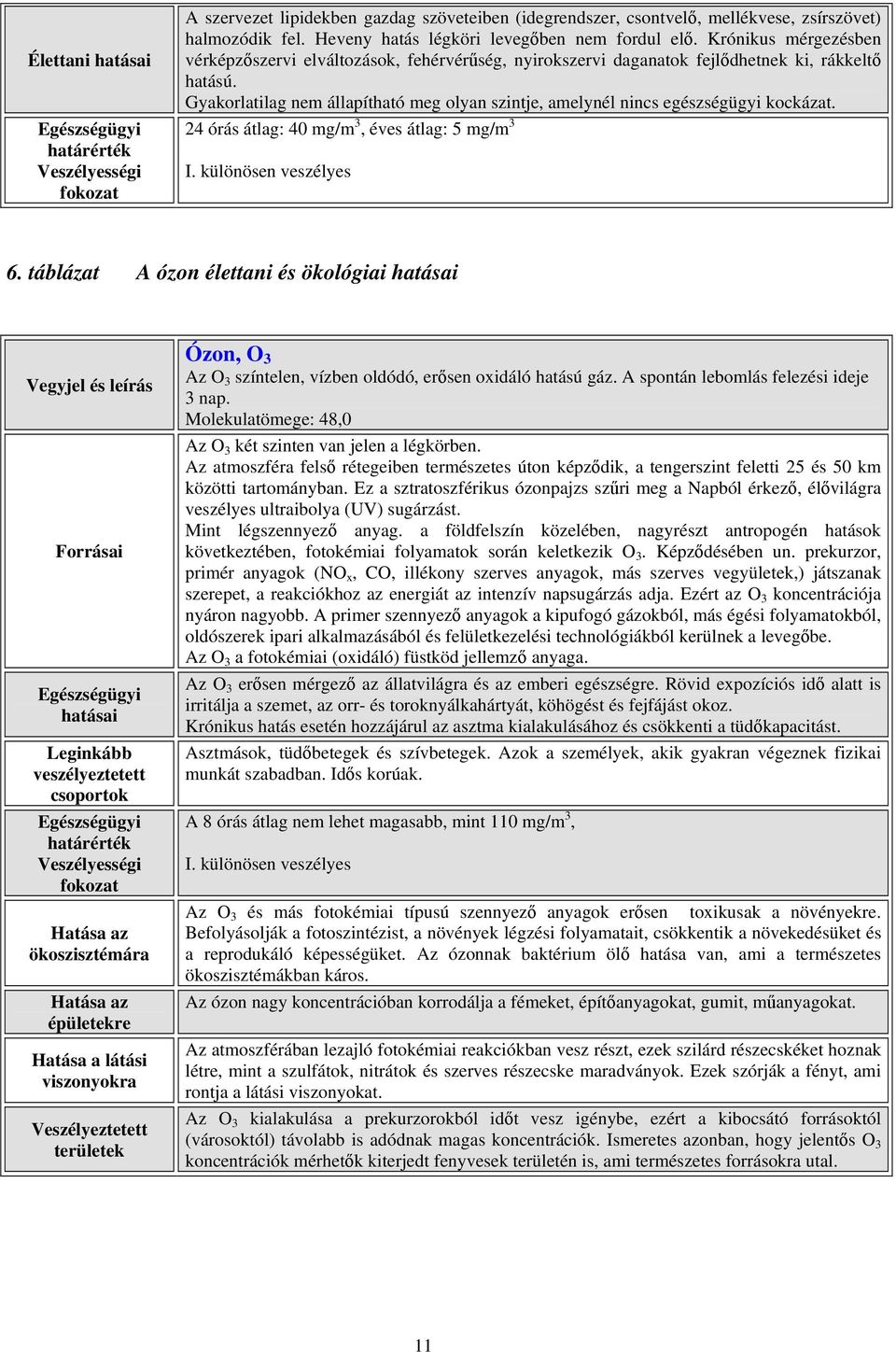 | | |
|---|---|
| Élettani hatásai | A szervezet lipidekben gazdag szöveteiben (idegrendszer, csontvelő, mellékvese, zsírszövet) halmozódik fel. Heveny hatás légköri levegőben nem fordul elő. Krónikus mérgezésben vérképzőszervi elváltozások, fehérvérűség, nyirokszervi daganatok fejlődhetnek ki, rákkeltő hatású. Gyakorlatilag nem állapítható meg olyan szintje, amelynél nincs egészségügyi kockázat. |
| Egészségügyi határérték Veszélyességi fokozat | 24 órás átlag: 40 mg/m$^3$, éves átlag: 5 mg/m$^3$ I. különösen veszélyes |

6. táblázat A ózon élettani és ökológiai hatásai

| | |
|---|---|
| Vegyjel és leírás | Ózon, $O_3$ Az $O_3$ színtelen, vízben oldódó, erősen oxidáló hatású gáz. A spontán lebomlás felezési ideje 3 nap. Molekulatömege: 48,0 |
| Forrásai | Az $O_3$ két szinten van jelen a légkörben. Az atmoszféra felső rétegeiben természetes úton képződik, a tengerszint feletti 25 és 50 km közötti tartományban. Ez a sztratoszférikus ózonpajzs szűri meg a Napból érkező, élővilágra veszélyes ultraibolya (UV) sugárzást. Mint légszennyező anyag. a földfelszín közelében, nagyrészt antropogén hatások következtében, fotokémiai folyamatok során keletkezik $O_3$. Képződésében un. prekurzor, primér anyagok ($NO_x$, CO, illékony szerves anyagok, más szerves vegyületek,) játszanak szerepet, a reakciókhoz az energiát az intenzív napsugárzás adja. Ezért az $O_3$ koncentrációja nyáron nagyobb. A primer szennyező anyagok a kipufogó gázokból, más égési folyamatokból, oldószerek ipari alkalmazásából és felületkezelési technológiákból kerülnek a levegőbe. Az $O_3$ a fotokémiai (oxidáló) füstköd jellemző anyaga. |
| Egészségügyi hatásai | Az $O_3$ erősen mérgező az állatvilágra és az emberi egészségre. Rövid expozíciós idő alatt is irritálja a szemet, az orr- és toroknyálkahártyát, köhögést és fejfájást okoz. Krónikus hatás esetén hozzájárul az asztma kialakulásához és csökkenti a tüdőkapacitást. |
| Leginkább veszélyeztetett csoportok | Asztmások, tüdőbetegek és szívbetegek. Azok a személyek, akik gyakran végeznek fizikai munkát szabadban. Idős korúak. |
| Egészségügyi határérték Veszélyességi fokozat | A 8 órás átlag nem lehet magasabb, mint 110 mg/m$^3$, I. különösen veszélyes |
| Hatása az ökoszisztémára | Az $O_3$ és más fotokémiai típusú szennyező anyagok erősen toxikusak a növényekre. Befolyásolják a fotoszintézist, a növények légzési folyamatait, csökkentik a növekedésüket és a reprodukáló képességüket. Az ózonnak baktérium ölő hatása van, ami a természetes ökoszisztémákban káros. |
| Hatása az épületekre | Az ózon nagy koncentrációban korrodálja a fémeket, építőanyagokat, gumit, műanyagokat. |
| Hatása a látási viszonyokra | Az atmoszférában lezajló fotokémiai reakciókban vesz részt, ezek szilárd részecskéket hoznak létre, mint a szulfátok, nitrátok és szerves részecske maradványok. Ezek szórják a fényt, ami rontja a látási viszonyokat. |
| Veszélyeztetett területek | Az $O_3$ kialakulása a prekurzorokból időt vesz igénybe, ezért a kibocsátó forrásoktól (városoktól) távolabb is adódnak magas koncentrációk. Ismeretes azonban, hogy jelentős $O_3$ koncentrációk mérhetők kiterjedt fenyvesek területén is, ami természetes forrásokra utal. |

11